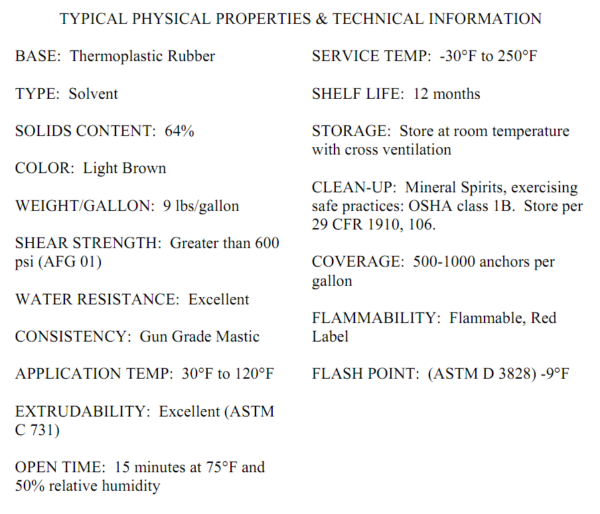 TYPICAL PHYSICAL PROPERTIES & TECHNICAL INFORMATION

BASE: Thermoplastic Rubber

TYPE: Solvent

SOLIDS CONTENT: 64%

COLOR: Light Brown

WEIGHT/GALLON: 9 lbs/gallon

SHEAR STRENGTH: Greater than 600 psi (AFG 01)

WATER RESISTANCE: Excellent

CONSISTENCY: Gun Grade Mastic

APPLICATION TEMP: 30°F to 120°F

EXTRUDABILITY: Excellent (ASTM C 731)

OPEN TIME: 15 minutes at 75°F and 50% relative humidity

SERVICE TEMP: -30°F to 250°F

SHELF LIFE: 12 months

STORAGE: Store at room temperature with cross ventilation

CLEAN-UP: Mineral Spirits, exercising safe practices: OSHA class 1B. Store per 29 CFR 1910, 106.

COVERAGE: 500-1000 anchors per gallon

FLAMMABILITY: Flammable, Red Label

FLASH POINT: (ASTM D 3828) -9°F